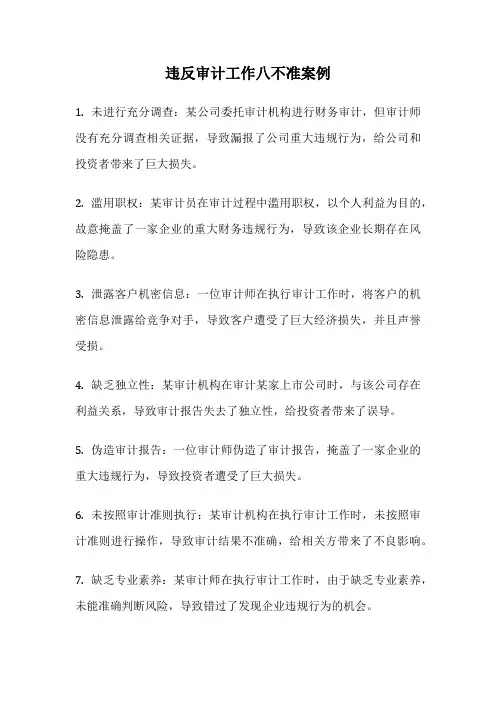 违反审计工作八不准案例

1. 未进行充分调查：某公司委托审计机构进行财务审计，但审计师没有充分调查相关证据，导致漏报了公司重大违规行为，给公司和投资者带来了巨大损失。

2. 滥用职权：某审计员在审计过程中滥用职权，以个人利益为目的，故意掩盖了一家企业的重大财务违规行为，导致该企业长期存在风险隐患。

3. 泄露客户机密信息：一位审计师在执行审计工作时，将客户的机密信息泄露给竞争对手，导致客户遭受了巨大经济损失，并且声誉受损。

4. 缺乏独立性：某审计机构在审计某家上市公司时，与该公司存在利益关系，导致审计报告失去了独立性，给投资者带来了误导。

5. 伪造审计报告：一位审计师伪造了审计报告，掩盖了一家企业的重大违规行为，导致投资者遭受了巨大损失。

6. 未按照审计准则执行：某审计机构在执行审计工作时，未按照审计准则进行操作，导致审计结果不准确，给相关方带来了不良影响。

7. 缺乏专业素养：某审计师在执行审计工作时，由于缺乏专业素养，未能准确判断风险，导致错过了发现企业违规行为的机会。